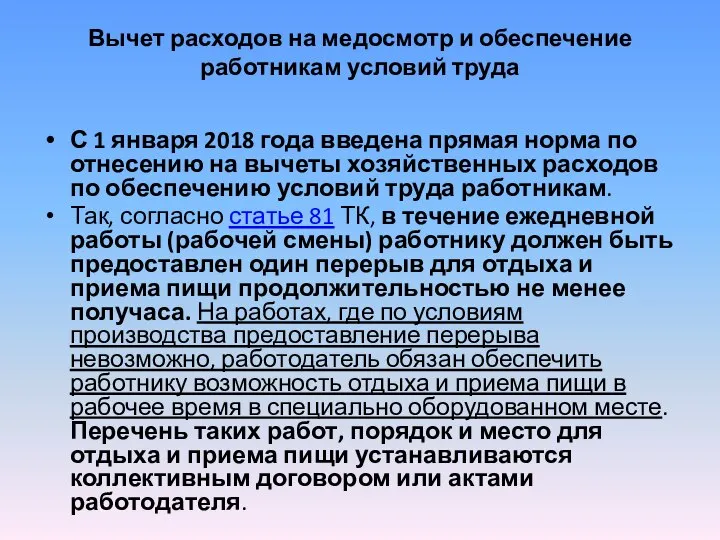 Вычет расходов на медосмотр и обеспечение работникам условий труда

• С 1 января 2018 года введена прямая норма по отнесению на вычеты хозяйственных расходов по обеспечению условий труда работникам.
• Так, согласно статье 81 ТК, в течение ежедневной работы (рабочей смены) работнику должен быть предоставлен один перерыв для отдыха и приема пищи продолжительностью не менее получаса. На работах, где по условиям производства предоставление перерыва невозможно, работодатель обязан обеспечить работнику возможность отдыха и приема пищи в рабочее время в специально оборудованном месте. Перечень таких работ, порядок и место для отдыха и приема пищи устанавливаются коллективным договором или актами работодателя.